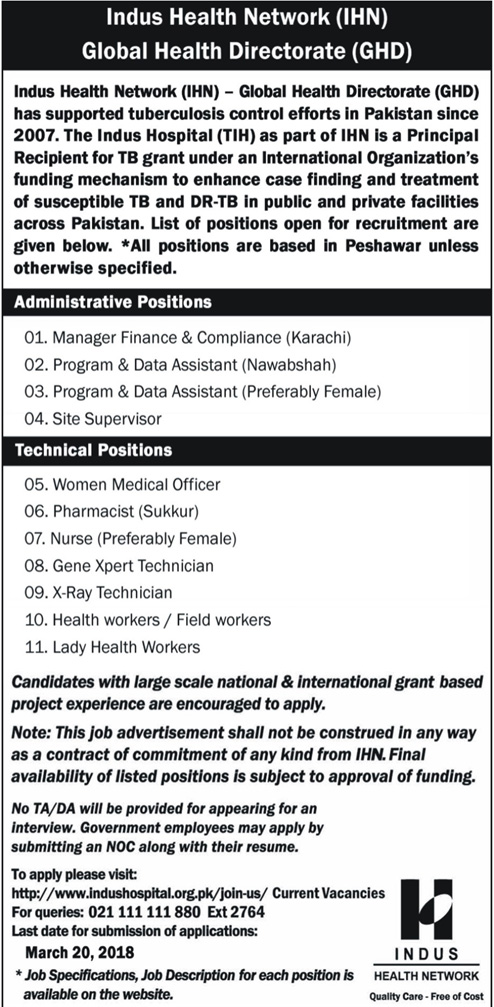 Indus Health Network (IHN)
Global Health Directorate (GHD)

Indus Health Network (IHN) – Global Health Directorate (GHD) has supported tuberculosis control efforts in Pakistan since 2007. The Indus Hospital (TIH) as part of IHN is a Principal Recipient for TB grant under an International Organization's funding mechanism to enhance case finding and treatment of susceptible TB and DR-TB in public and private facilities across Pakistan. List of positions open for recruitment are given below. *All positions are based in Peshawar unless otherwise specified.

Administrative Positions

01. Manager Finance & Compliance (Karachi)
02. Program & Data Assistant (Nawabshah)
03. Program & Data Assistant (Preferably Female)
04. Site Supervisor

Technical Positions

05. Women Medical Officer
06. Pharmacist (Sukkur)
07. Nurse (Preferably Female)
08. Gene Xpert Technician
09. X-Ray Technician
10. Health workers / Field workers
11. Lady Health Workers

Candidates with large scale national & international grant based project experience are encouraged to apply.

Note: This job advertisement shall not be construed in any way as a contract of commitment of any kind from IHN. Final availability of listed positions is subject to approval of funding.

No TA/DA will be provided for appearing for an interview. Government employees may apply by submitting an NOC along with their resume.

To apply please visit:
http://www.indushospital.org.pk/join-us/ Current Vacancies
For queries: 021 111 111 880 Ext 2764
Last date for submission of applications:
March 20, 2018

* Job Specifications, Job Description for each position is available on the website.

INDUS
HEALTH NETWORK
Quality Care - Free of Cost